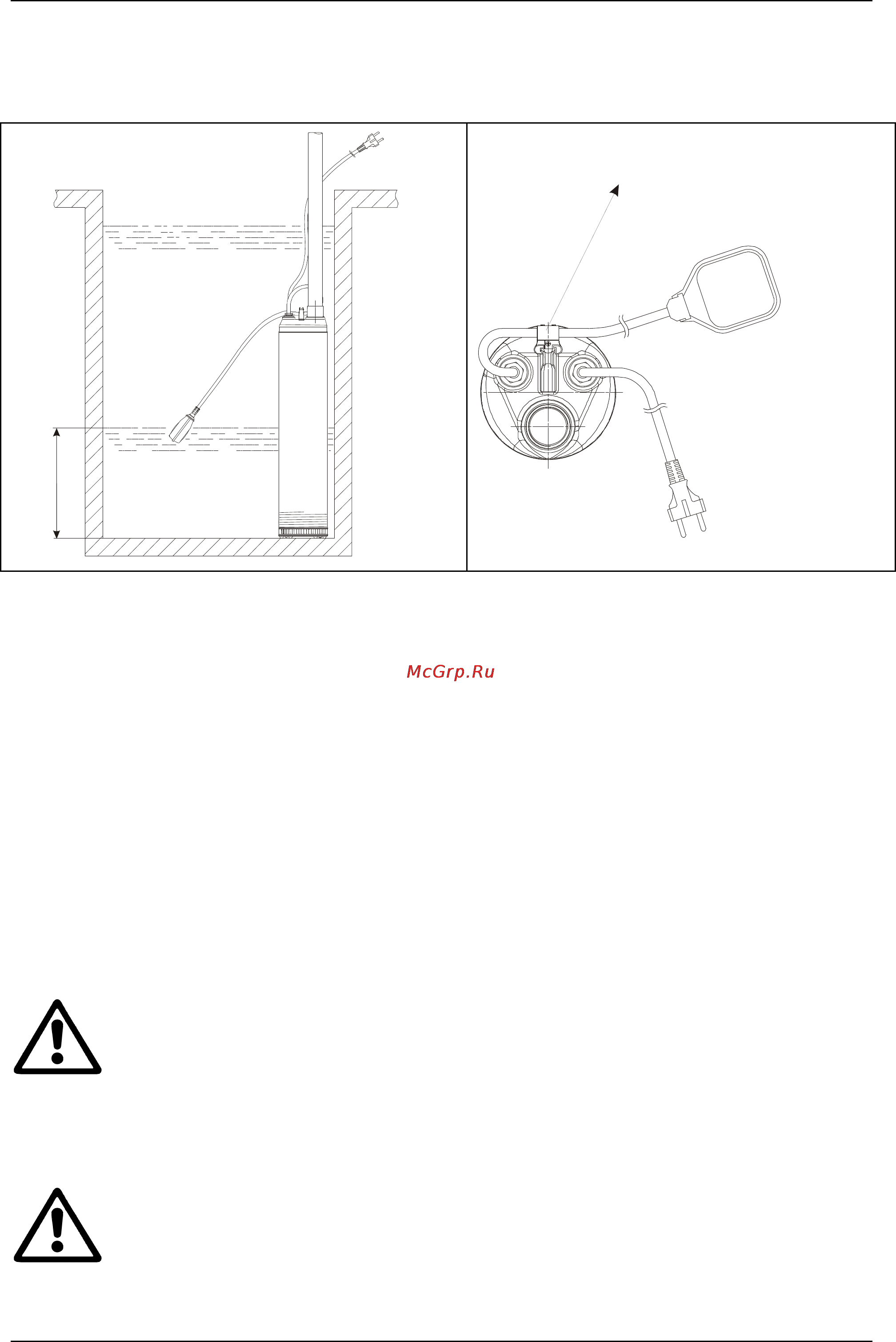 McGrp.Ru